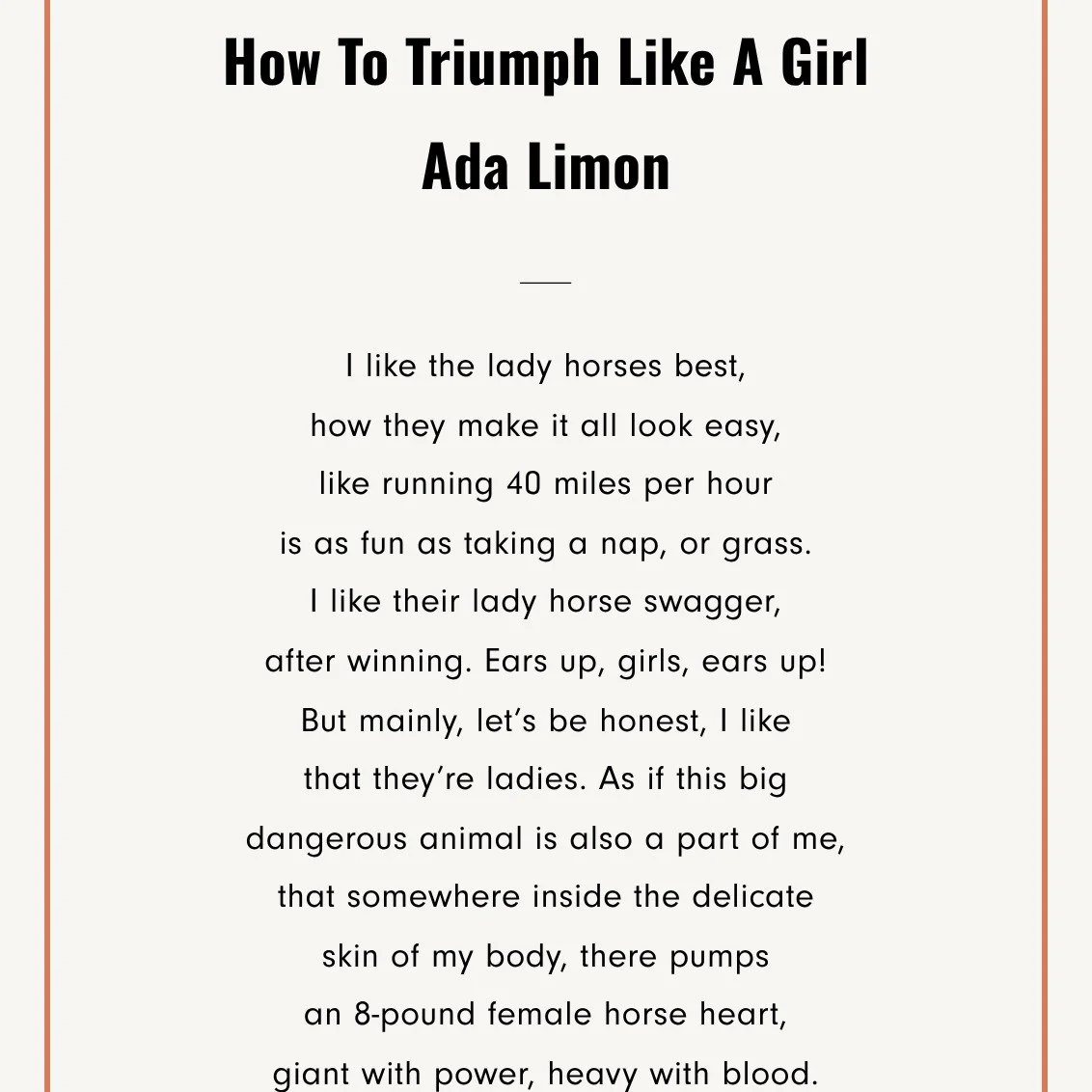 How To Triumph Like A Girl
Ada Limon

I like the lady horses best,
how they make it all look easy,
like running 40 miles per hour
is as fun as taking a nap, or grass.
I like their lady horse swagger,
after winning. Ears up, girls, ears up!
But mainly, let's be honest, I like
that they're ladies. As if this big
dangerous animal is also a part of me,
that somewhere inside the delicate
skin of my body, there pumps
an 8-pound female horse heart,
giant with power, heavy with blood.